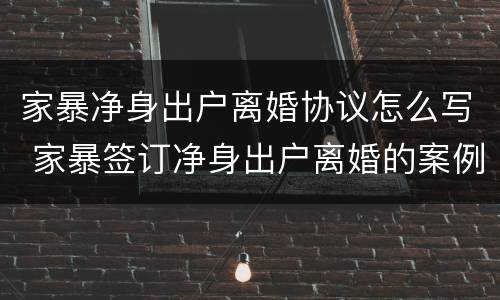 家暴净身出户离婚协议怎么写 家暴签订净身出户离婚的案例